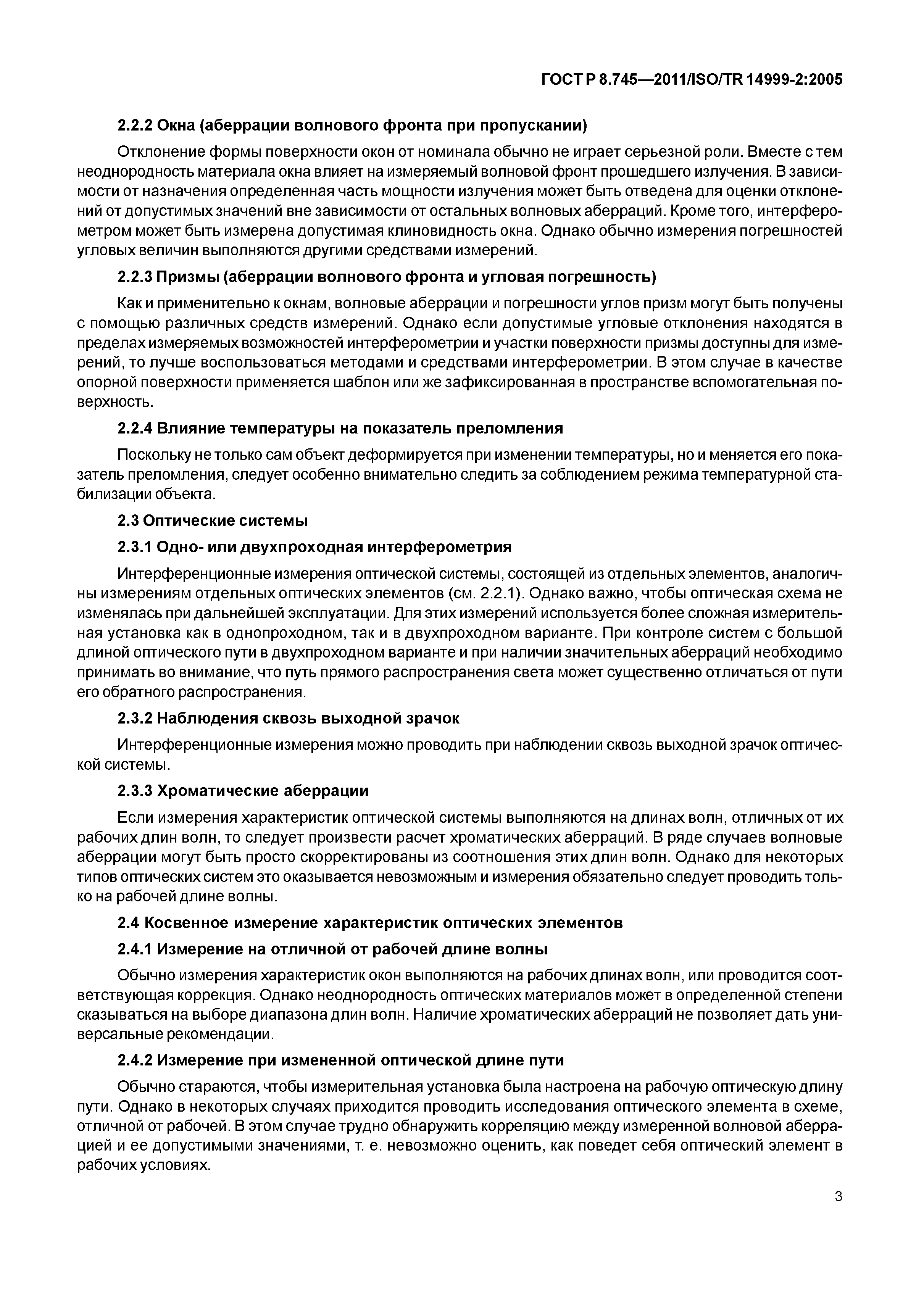 ГОСТ Р 8.745—2011/ISO/TR 14999-2:2005

2.2.2 Окна (аберрации волнового фронта при пропускании)

Отклонение формы поверхности окон от номинала обычно не играет серьезной роли. Вместе с тем неоднородность материала окна влияет на измеряемый волновой фронт прошедшего излучения. В зависимости от назначения определенная часть мощности излучения может быть отведена для оценки отклонений от допустимых значений вне зависимости от остальных волновых аберраций. Кроме того, интерферометром может быть измерена допустимая клиновидность окна. Однако обычно измерения погрешностей угловых величин выполняются другими средствами измерений.

2.2.3 Призмы (аберрации волнового фронта и угловая погрешность)

Как и применительно к окнам, волновые аберрации и погрешности углов призм могут быть получены с помощью различных средств измерений. Однако если допустимые угловые отклонения находятся в пределах измеряемых возможностей интерферометрии и участки поверхности призмы доступны для измерений, то лучше воспользоваться методами и средствами интерферометрии. В этом случае в качестве опорной поверхности применяется шаблон или же зафиксированная в пространстве вспомогательная поверхность.

2.2.4 Влияние температуры на показатель преломления

Поскольку не только сам объект деформируется при изменении температуры, но и меняется его показатель преломления, следует особенно внимательно следить за соблюдением режима температурной стабилизации объекта.

2.3 Оптические системы

2.3.1 Одно- или двухпроходная интерферометрия

Интерференционные измерения оптической системы, состоящей из отдельных элементов, аналогичны измерениям отдельных оптических элементов (см. 2.2.1). Однако важно, чтобы оптическая схема не изменялась при дальнейшей эксплуатации. Для этих измерений используется более сложная измерительная установка как в однопроходном, так и в двухпроходном варианте. При контроле систем с большой длиной оптического пути в двухпроходном варианте и при наличии значительных аберраций необходимо принимать во внимание, что путь прямого распространения света может существенно отличаться от пути его обратного распространения.

2.3.2 Наблюдения сквозь выходной зрачок

Интерференционные измерения можно проводить при наблюдении сквозь выходной зрачок оптической системы.

2.3.3 Хроматические аберрации

Если измерения характеристик оптической системы выполняются на длинах волн, отличных от их рабочих длин волн, то следует произвести расчет хроматических аберраций. В ряде случаев волновые аберрации могут быть просто скорректированы из соотношения этих длин волн. Однако для некоторых типов оптических систем это оказывается невозможным и измерения обязательно следует проводить только на рабочей длине волны.

2.4 Косвенное измерение характеристик оптических элементов

2.4.1 Измерение на отличной от рабочей длине волны

Обычно измерения характеристик окон выполняются на рабочих длинах волн, или проводится соответствующая коррекция. Однако неоднородность оптических материалов может в определенной степени сказываться на выборе диапазона длин волн. Наличие хроматических аберраций не позволяет дать универсальные рекомендации.

2.4.2 Измерение при измененной оптической длине пути

Обычно стараются, чтобы измерительная установка была настроена на рабочую оптическую длину пути. Однако в некоторых случаях приходится проводить исследования оптического элемента в схеме, отличной от рабочей. В этом случае трудно обнаружить корреляцию между измеренной волновой аберрацией и ее допустимыми значениями, т. е. невозможно оценить, как поведет себя оптический элемент в рабочих условиях.

3